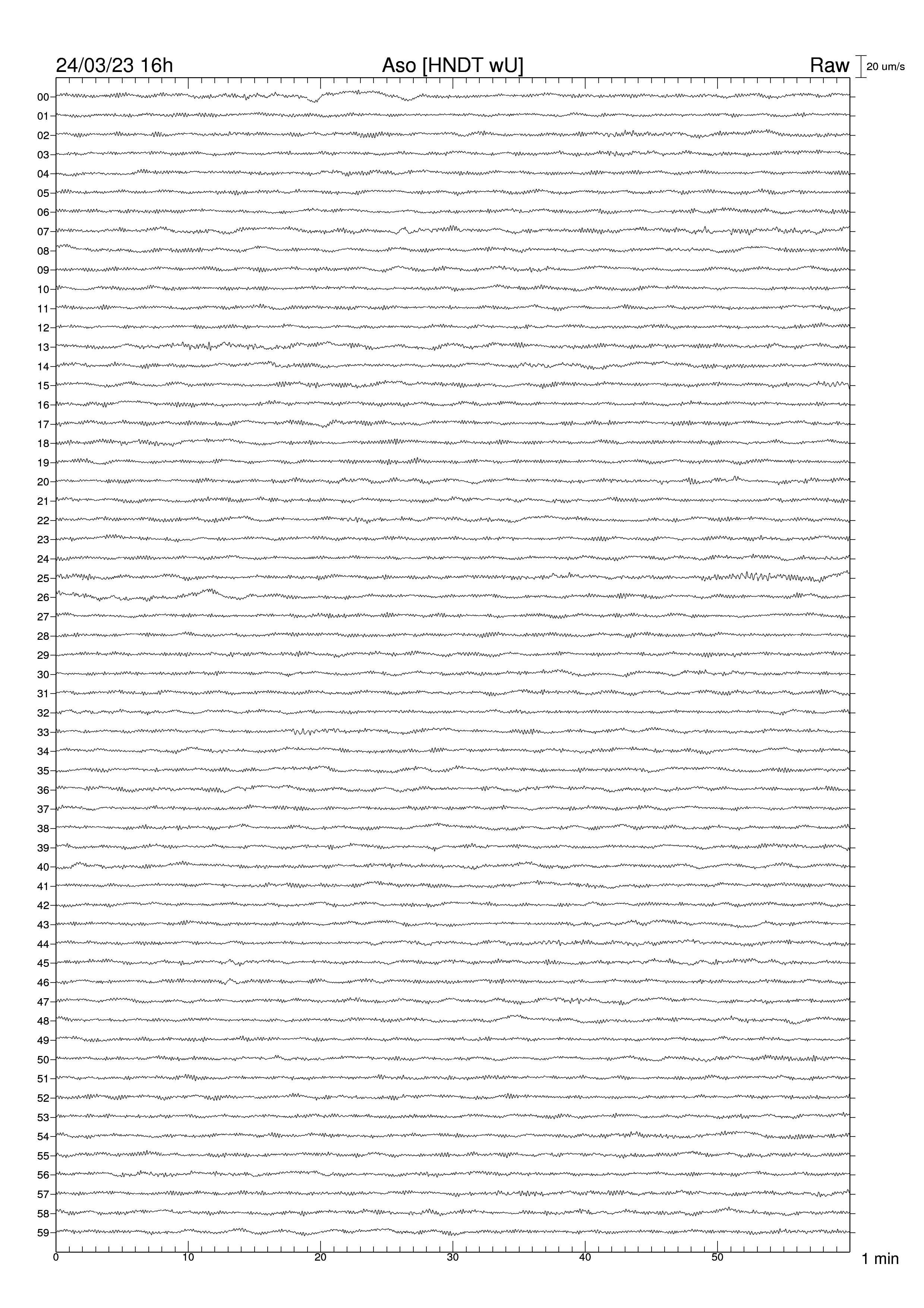 24/03/23 16h
Aso [HNDT wU]
Raw
20 um/s

00
01
02
03
04
05
06
07
08
09
10
11
12
13
14
15
16
17
18
19
20
21
22
23
24
25
26
27
28
29
30
31
32
33
34
35
36
37
38
39
40
41
42
43
44
45
46
47
48
49
50
51
52
53
54
55
56
57
58
59

0
10
20
30
40
50
1 min